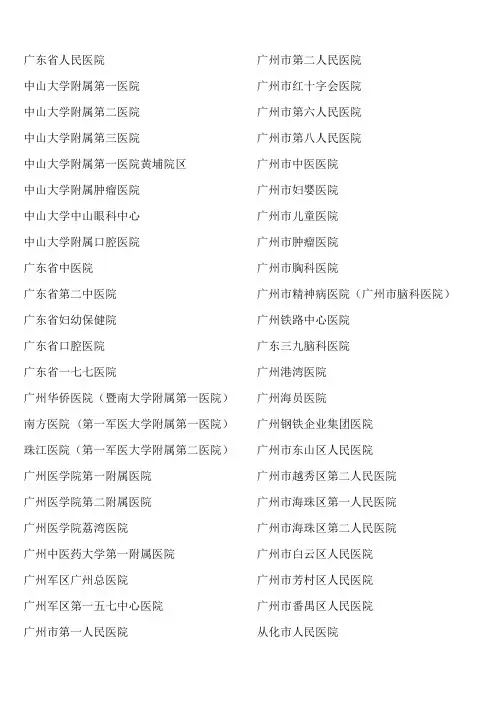 广东省人民医院
中山大学附属第一医院
中山大学附属第二医院
中山大学附属第三医院
中山大学附属第一医院黄埔院区
中山大学附属肿瘤医院
中山大学中山眼科中心
中山大学附属口腔医院
广东省中医院
广东省第二中医院
广东省妇幼保健院
广东省口腔医院
广东省一七七医院
广州华侨医院（暨南大学附属第一医院）
南方医院（第一军医大学附属第一医院）
珠江医院（第一军医大学附属第二医院）
广州医学院第一附属医院
广州医学院第二附属医院
广州医学院荔湾医院
广州中医药大学第一附属医院
广州军区广州总医院
广州军区第一五七中心医院
广州市第一人民医院

广州市第二人民医院
广州市红十字会医院
广州市第六人民医院
广州市第八人民医院
广州市中医医院
广州市妇婴医院
广州市儿童医院
广州市肿瘤医院
广州市胸科医院
广州市精神病医院（广州市脑科医院）
广州铁路中心医院
广东三九脑科医院
广州港湾医院
广州海员医院
广州钢铁企业集团医院
广州市东山区人民医院
广州市越秀区第二人民医院
广州市海珠区第一人民医院
广州市海珠区第二人民医院
广州市白云区人民医院
广州市芳村区人民医院
广州市番禺区人民医院
从化市人民医院